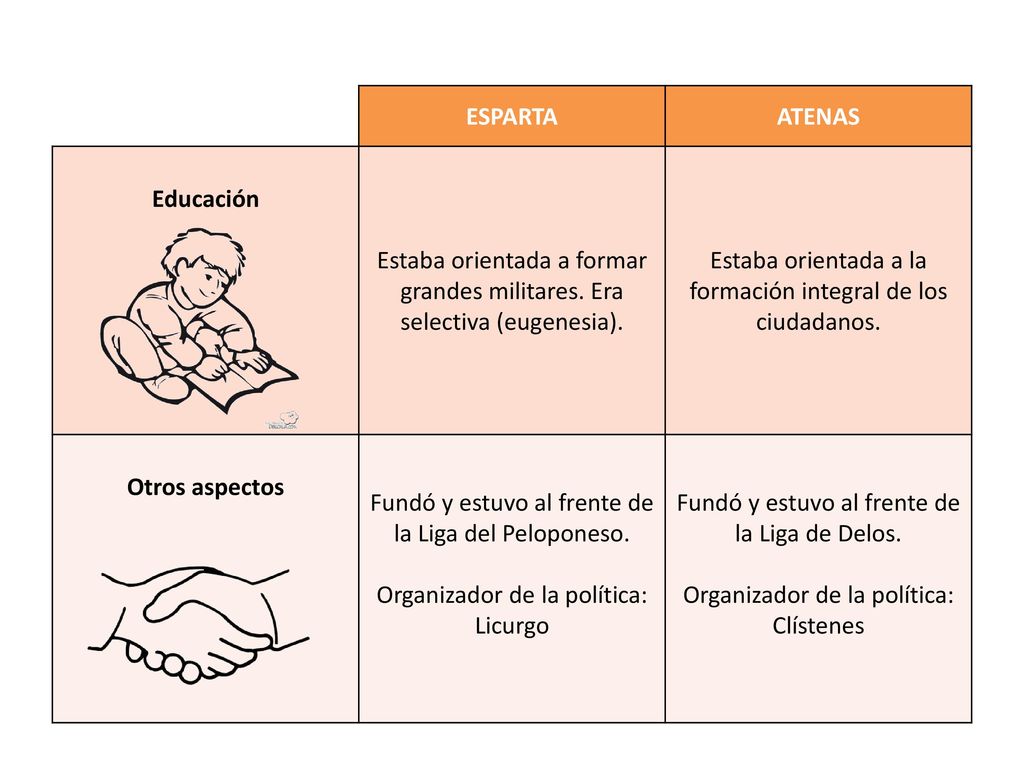 | | ESPARTA | ATENAS |
|---|---|---|
| Educación | Estaba orientada a formar grandes militares. Era selectiva (eugenesia). | Estaba orientada a la formación integral de los ciudadanos. |
| Otros aspectos | Fundó y estuvo al frente de la Liga del Peloponeso. Organizador de la política: Licurgo | Fundó y estuvo al frente de la Liga de Delos. Organizador de la política: Clístenes |